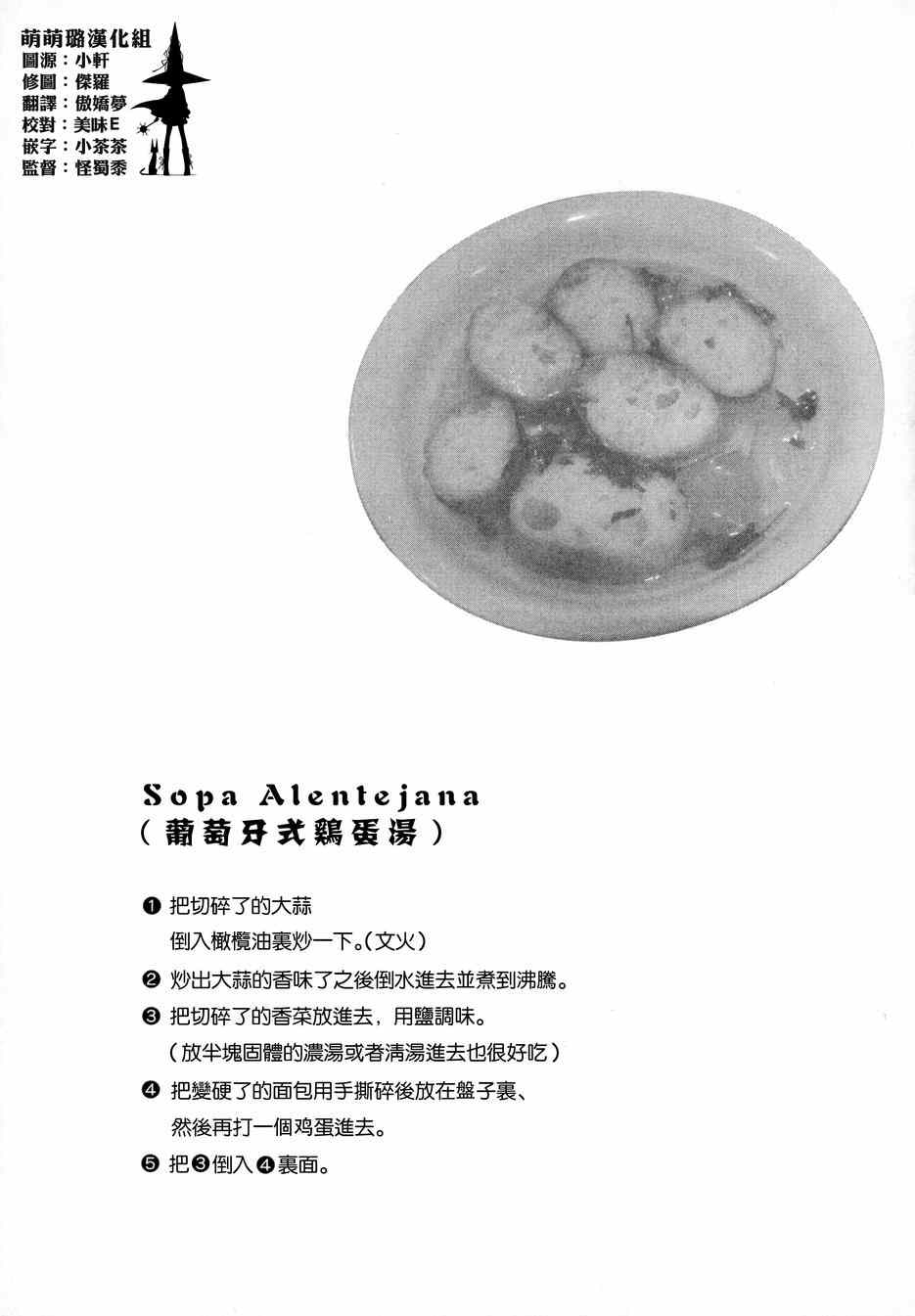 萌萌璐漢化組
圖源：小軒
修圖：傑羅
翻譯：傲嬌夢
校對：美味E
嵌字：小茶茶
監督：怪蜀黍

Sopa Alentejana
（葡萄牙式鷄蛋湯）

❶ 把切碎了的大蒜
倒入橄欖油裏炒一下。（文火）

❷ 炒出大蒜的香味了之後倒水進去並煮到沸騰。

❸ 把切碎了的香菜放進去，用鹽調味。
（放半塊固體的濃湯或者清湯進去也很好吃）

❹ 把變硬了的面包用手撕碎後放在盤子裏、
然後再打一個鸡蛋進去。

❺ 把❸倒入❹裏面。